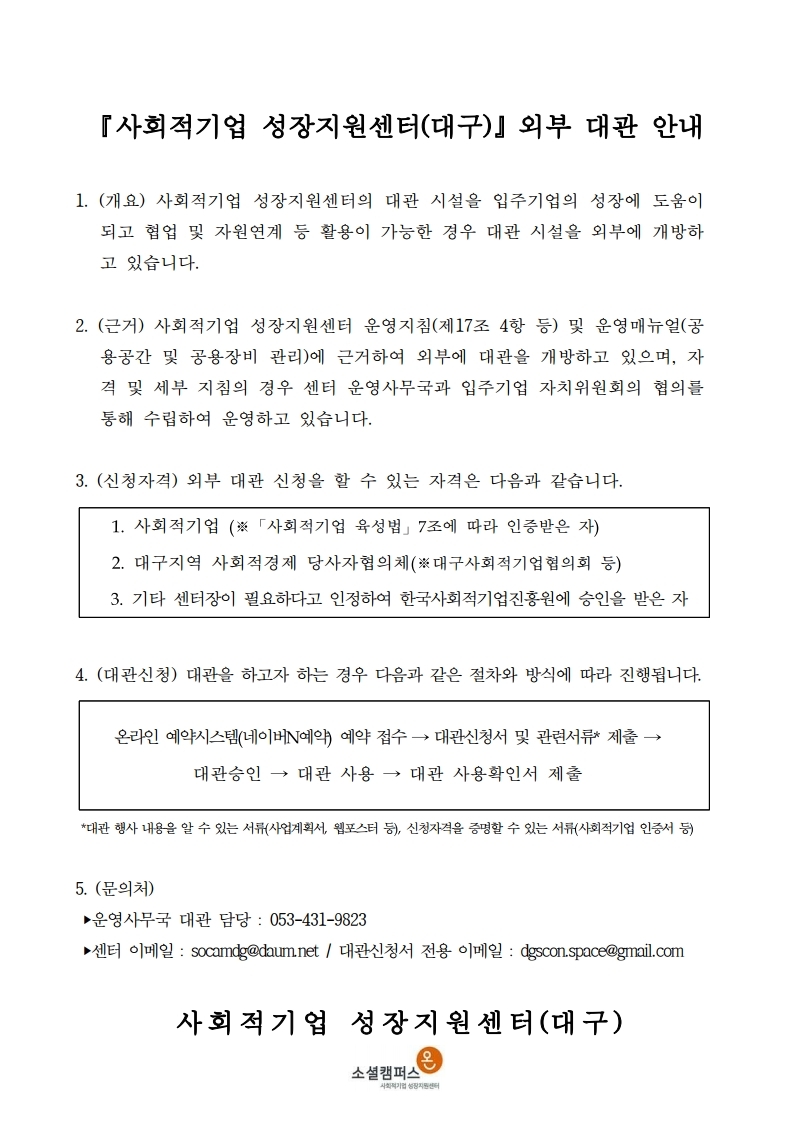 『사회적기업 성장지원센터(대구)』 외부 대관 안내

1. (개요) 사회적기업 성장지원센터의 대관 시설을 입주기업의 성장에 도움이 되고 협업 및 자원연계 등 활용이 가능한 경우 대관 시설을 외부에 개방하고 있습니다.

2. (근거) 사회적기업 성장지원센터 운영지침(제17조 4항 등) 및 운영매뉴얼(공용공간 및 공용장비 관리)에 근거하여 외부에 대관을 개방하고 있으며, 자격 및 세부 지침의 경우 센터 운영사무국과 입주기업 자치위원회의 협의를 통해 수립하여 운영하고 있습니다.

3. (신청자격) 외부 대관 신청을 할 수 있는 자격은 다음과 같습니다.

1. 사회적기업 (※「사회적기업 육성법」7조에 따라 인증받은 자)
2. 대구지역 사회적경제 당사자협의체(※대구사회적기업협의회 등)
3. 기타 센터장이 필요하다고 인정하여 한국사회적기업진흥원에 승인을 받은 자

4. (대관신청) 대관을 하고자 하는 경우 다음과 같은 절차와 방식에 따라 진행됩니다.

온라인 예약시스템(네이버N예약) 예약 접수 → 대관신청서 및 관련서류* 제출 → 대관승인 → 대관 사용 → 대관 사용확인서 제출

*대관 행사 내용을 알 수 있는 서류(사업계획서, 웹포스터 등), 신청자격을 증명할 수 있는 서류(사회적기업 인증서 등)

5. (문의처)
▸운영사무국 대관 담당 : 053-431-9823
▸센터 이메일 : socamdg@daum.net / 대관신청서 전용 이메일 : dgscon.space@gmail.com

사회적기업 성장지원센터(대구)

소셜캠퍼스 온
사회적기업 성장지원센터